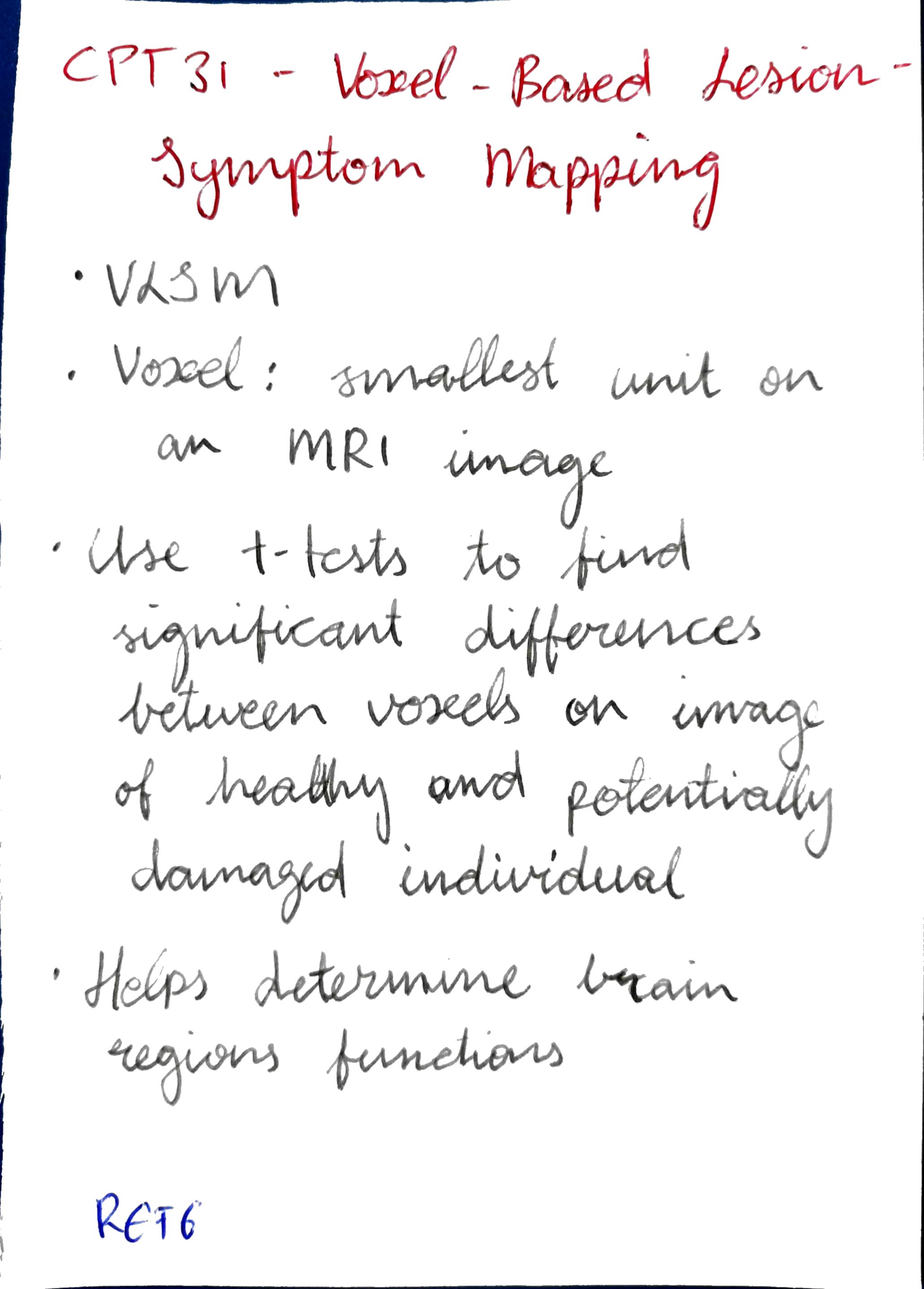 CPT31 - Voxel-Based Lesion-Symptom Mapping

• VLSM

• Voxel: smallest unit on an MRI image

• Use t-tests to find significant differences between voxels on image of healthy and potentially damaged individual

• Helps determine brain regions functions

RET6